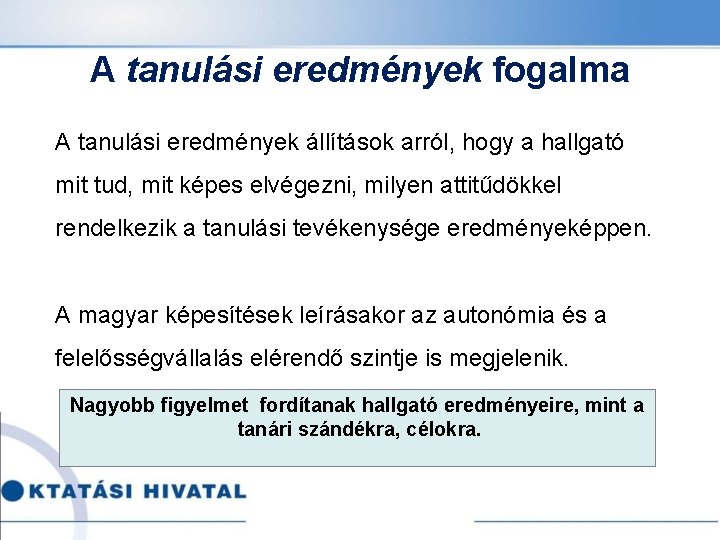 A tanulási eredmények fogalma

A tanulási eredmények állítások arról, hogy a hallgató mit tud, mit képes elvégezni, milyen attitűdökkel rendelkezik a tanulási tevékenysége eredményeképpen.

A magyar képesítések leírásakor az autonómia és a felelősségvállalás elérendő szintje is megjelenik.

Nagyobb figyelmet fordítanak hallgató eredményeire, mint a tanári szándékra, célokra.

KTATÁSI HIVATAL